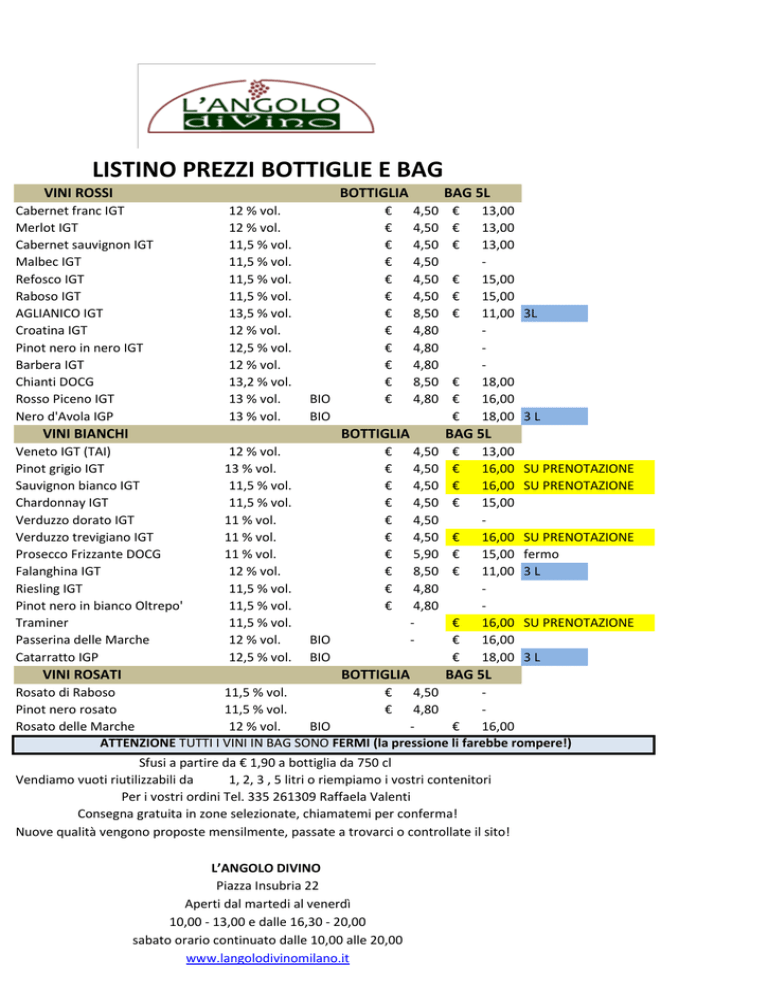 L'ANGOLO diVino

LISTINO PREZZI BOTTIGLIE E BAG

| VINI ROSSI | | | BOTTIGLIA | BAG 5L | |
|---|---|---|---|---|---|
| Cabernet franc IGT | 12 % vol. | | € 4,50 | € 13,00 | |
| Merlot IGT | 12 % vol. | | € 4,50 | € 13,00 | |
| Cabernet sauvignon IGT | 11,5 % vol. | | € 4,50 | € 13,00 | |
| Malbec IGT | 11,5 % vol. | | € 4,50 | - | |
| Refosco IGT | 11,5 % vol. | | € 4,50 | € 15,00 | |
| Raboso IGT | 11,5 % vol. | | € 4,50 | € 15,00 | |
| AGLIANICO IGT | 13,5 % vol. | | € 8,50 | € 11,00 | 3L |
| Croatina IGT | 12 % vol. | | € 4,80 | - | |
| Pinot nero in nero IGT | 12,5 % vol. | | € 4,80 | - | |
| Barbera IGT | 12 % vol. | | € 4,80 | - | |
| Chianti DOCG | 13,2 % vol. | | € 8,50 | € 18,00 | |
| Rosso Piceno IGT | 13 % vol. | BIO | € 4,80 | € 16,00 | |
| Nero d'Avola IGP | 13 % vol. | BIO | | € 18,00 | 3 L |
| VINI BIANCHI | | | BOTTIGLIA | BAG 5L | |
| Veneto IGT (TAI) | 12 % vol. | | € 4,50 | € 13,00 | |
| Pinot grigio IGT | 13 % vol. | | € 4,50 | € 16,00 | SU PRENOTAZIONE |
| Sauvignon bianco IGT | 11,5 % vol. | | € 4,50 | € 16,00 | SU PRENOTAZIONE |
| Chardonnay IGT | 11,5 % vol. | | € 4,50 | € 15,00 | |
| Verduzzo dorato IGT | 11 % vol. | | € 4,50 | - | |
| Verduzzo trevigiano IGT | 11 % vol. | | € 4,50 | € 16,00 | SU PRENOTAZIONE |
| Prosecco Frizzante DOCG | 11 % vol. | | € 5,90 | € 15,00 | fermo |
| Falanghina IGT | 12 % vol. | | € 8,50 | € 11,00 | 3 L |
| Riesling IGT | 11,5 % vol. | | € 4,80 | - | |
| Pinot nero in bianco Oltrepo' | 11,5 % vol. | | € 4,80 | - | |
| Traminer | 11,5 % vol. | | - | € 16,00 | SU PRENOTAZIONE |
| Passerina delle Marche | 12 % vol. | BIO | - | € 16,00 | |
| Catarratto IGP | 12,5 % vol. | BIO | | € 18,00 | 3 L |
| VINI ROSATI | | | BOTTIGLIA | BAG 5L | |
| Rosato di Raboso | 11,5 % vol. | | € 4,50 | - | |
| Pinot nero rosato | 11,5 % vol. | | € 4,80 | - | |
| Rosato delle Marche | 12 % vol. | BIO | - | € 16,00 | |

ATTENZIONE TUTTI I VINI IN BAG SONO FERMI (la pressione li farebbe rompere!)

Sfusi a partire da € 1,90 a bottiglia da 750 cl
Vendiamo vuoti riutilizzabili da 1, 2, 3 , 5 litri o riempiamo i vostri contenitori
Per i vostri ordini Tel. 335 261309 Raffaela Valenti
Consegna gratuita in zone selezionate, chiamatemi per conferma!
Nuove qualità vengono proposte mensilmente, passate a trovarci o controllate il sito!

L'ANGOLO DIVINO
Piazza Insubria 22
Aperti dal martedì al venerdì
10,00 - 13,00 e dalle 16,30 - 20,00
sabato orario continuato dalle 10,00 alle 20,00
www.langolodivinomilano.it